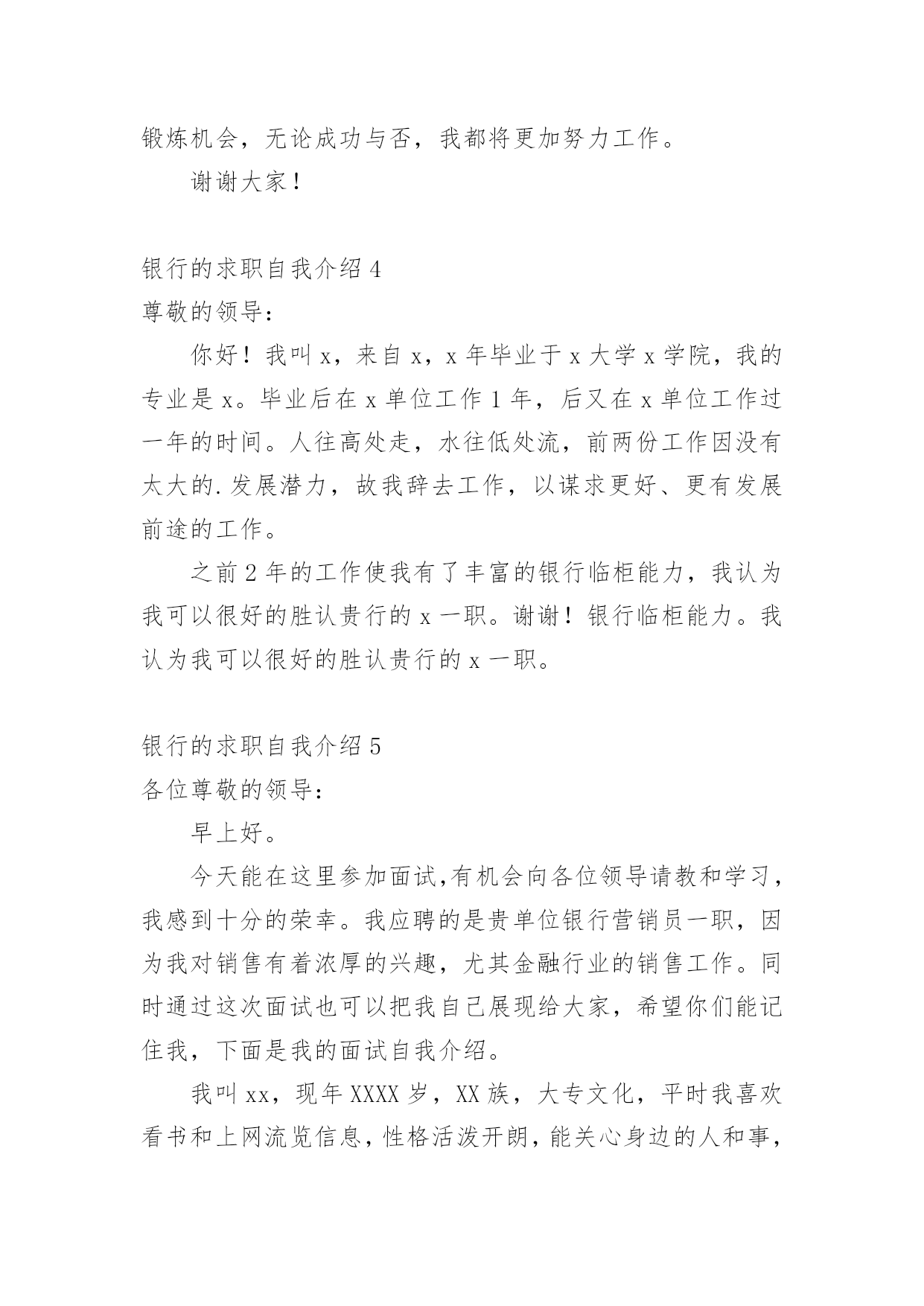 锻炼机会，无论成功与否，我都将更加努力工作。

谢谢大家！

银行的求职自我介绍 4

尊敬的领导：

你好！我叫 x，来自 x，x 年毕业于 x 大学 x 学院，我的专业是 x。毕业后在 x 单位工作 1 年，后又在 x 单位工作过一年的时间。人往高处走，水往低处流，前两份工作因没有太大的.发展潜力，故我辞去工作，以谋求更好、更有发展前途的工作。

之前 2 年的工作使我有了丰富的银行临柜能力，我认为我可以很好的胜认贵行的 x 一职。谢谢！银行临柜能力。我认为我可以很好的胜认贵行的 x 一职。

银行的求职自我介绍 5

各位尊敬的领导：

早上好。

今天能在这里参加面试,有机会向各位领导请教和学习，我感到十分的荣幸。我应聘的是贵单位银行营销员一职，因为我对销售有着浓厚的兴趣，尤其金融行业的销售工作。同时通过这次面试也可以把我自己展现给大家，希望你们能记住我，下面是我的面试自我介绍。

我叫 xx，现年 XXXX 岁，XX 族，大专文化，平时我喜欢看书和上网流览信息，性格活泼开朗，能关心身边的人和事，